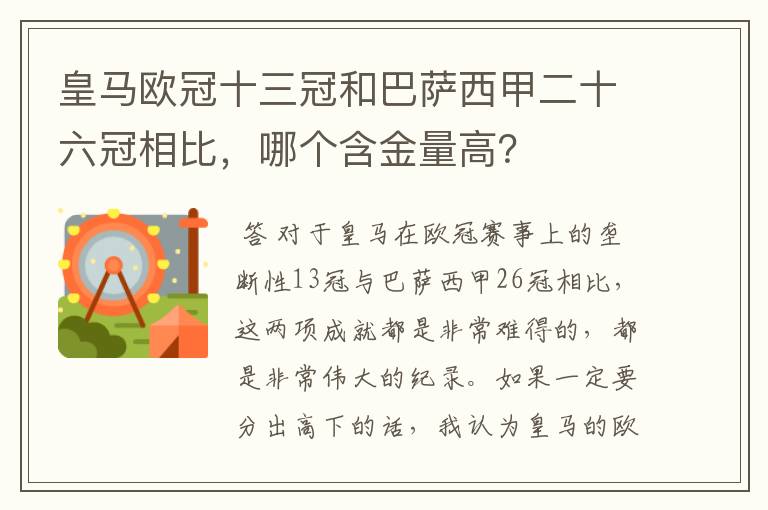 皇马欧冠十三冠和巴萨西甲二十六冠相比，哪个含金量高？

答 对于皇马在欧冠赛事上的垄断性13冠与巴萨西甲26冠相比，这两项成就都是非常难得的，都是非常伟大的纪录。如果一定要分出高下的话，我认为皇马的欧